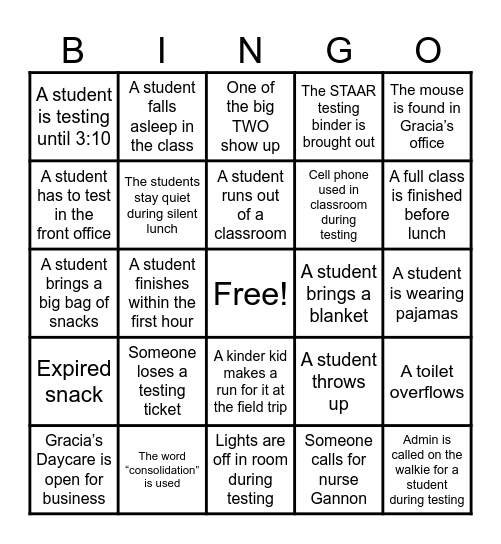 | B | I | N | G | O |
|---|---|---|---|---|
| A student is testing until 3:10 | A student falls asleep in the class | One of the big TWO show up | The STAAR testing binder is brought out | The mouse is found in Gracia's office |
| A student has to test in the front office | The students stay quiet during silent lunch | A student runs out of a classroom | Cell phone used in classroom during testing | A full class is finished before lunch |
| A student brings a big bag of snacks | A student finishes within the first hour | Free! | A student brings a blanket | A student is wearing pajamas |
| Expired snack | Someone loses a testing ticket | A kinder kid makes a run for it at the field trip | A student throws up | A toilet overflows |
| Gracia's Daycare is open for business | The word "consolidation" is used | Lights are off in room during testing | Someone calls for nurse Gannon | Admin is called on the walkie for a student during testing |